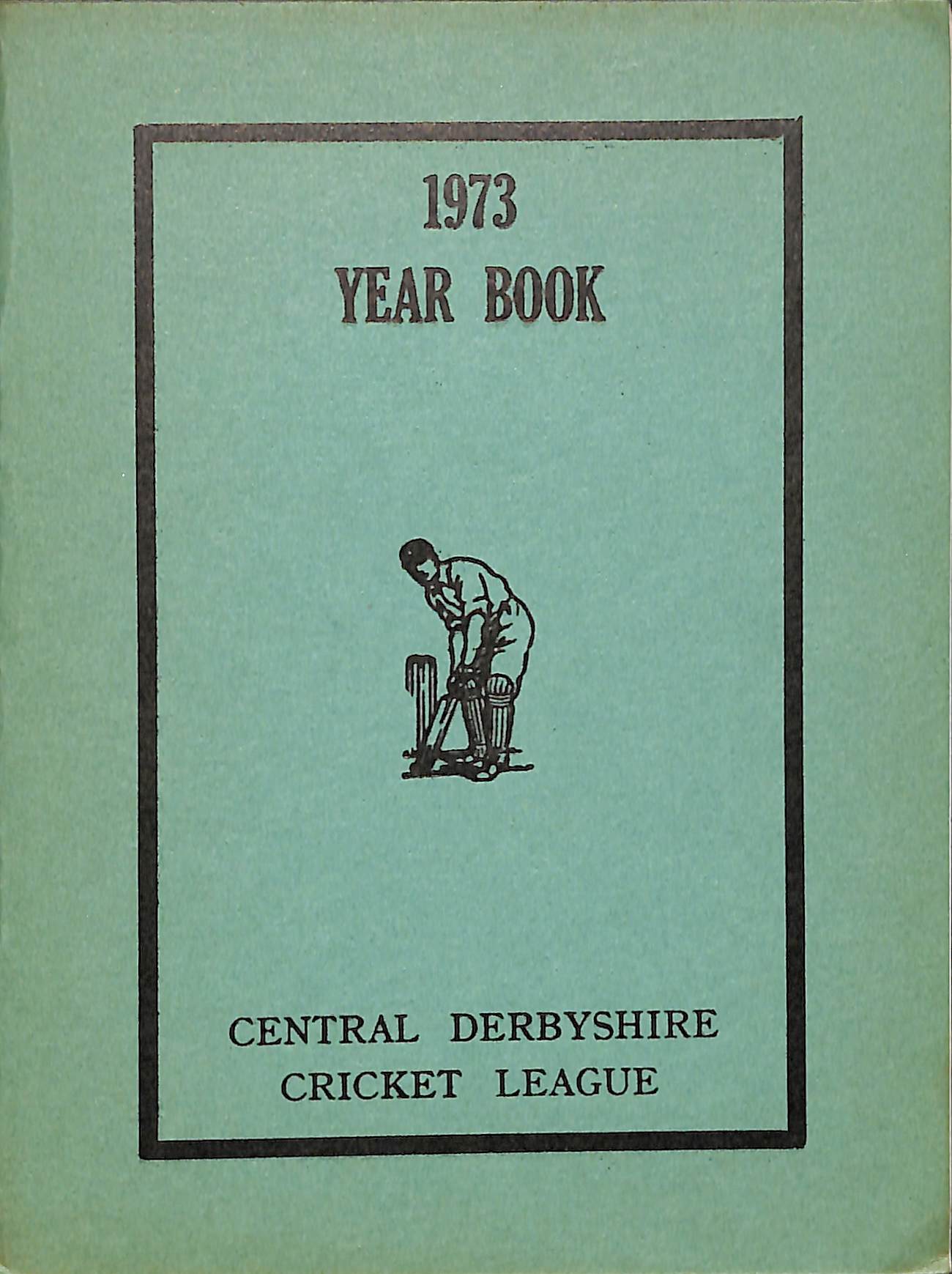 1973
YEAR BOOK

CENTRAL DERBYSHIRE
CRICKET LEAGUE